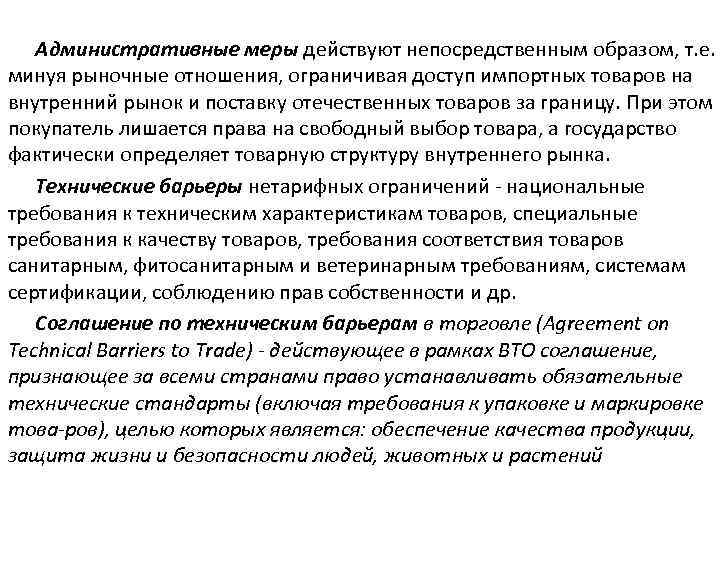 Административные меры действуют непосредственным образом, т.е. минуя рыночные отношения, ограничивая доступ импортных товаров на внутренний рынок и поставку отечественных товаров за границу. При этом покупатель лишается права на свободный выбор товара, а государство фактически определяет товарную структуру внутреннего рынка.

Технические барьеры нетарифных ограничений - национальные требования к техническим характеристикам товаров, специальные требования к качеству товаров, требования соответствия товаров санитарным, фитосанитарным и ветеринарным требованиям, системам сертификации, соблюдению прав собственности и др.

Соглашение по техническим барьерам в торговле (Agreement on Technical Barriers to Trade) - действующее в рамках ВТО соглашение, признающее за всеми странами право устанавливать обязательные технические стандарты (включая требования к упаковке и маркировке това-ров), целью которых является: обеспечение качества продукции, защита жизни и безопасности людей, животных и растений